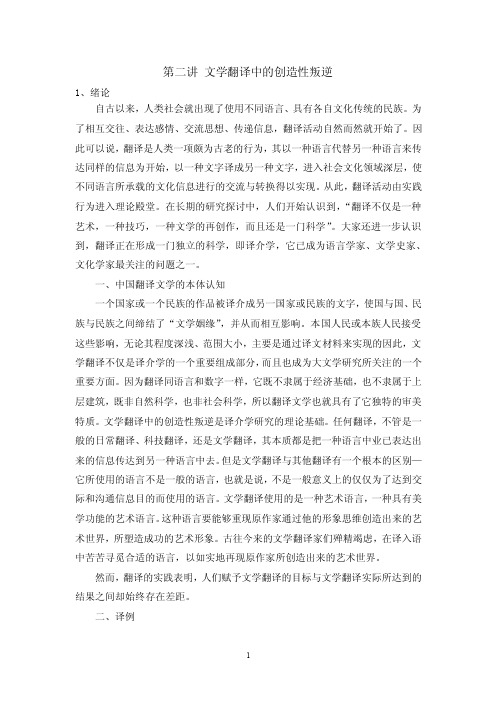 第二讲 文学翻译中的创造性叛逆

1、绪论

自古以来，人类社会就出现了使用不同语言、具有各自文化传统的民族。为了相互交往、表达感情、交流思想、传递信息，翻译活动自然而然就开始了。因此可以说，翻译是人类一项颇为古老的行为，其以一种语言代替另一种语言来传达同样的信息为开始，以一种文字译成另一种文字，进入社会文化领域深层，使不同语言所承载的文化信息进行的交流与转换得以实现。从此，翻译活动由实践行为进入理论殿堂。在长期的研究探讨中，人们开始认识到，“翻译不仅是一种艺术，一种技巧，一种文学的再创作，而且还是一门科学”。大家还进一步认识到，翻译正在形成一门独立的科学，即译介学，它已成为语言学家、文学史家、文化学家最关注的问题之一。

一、中国翻译文学的本体认知

一个国家或一个民族的作品被译介成另一国家或民族的文字，使国与国、民族与民族之间缔结了“文学姻缘”，并从而相互影响。本国人民或本族人民接受这些影响，无论其程度深浅、范围大小，主要是通过译文材料来实现的因此，文学翻译不仅是译介学的一个重要组成部分，而且也成为大文学研究所关注的一个重要方面。因为翻译同语言和数字一样，它既不隶属于经济基础，也不隶属于上层建筑，既非自然科学，也非社会科学，所以翻译文学也就具有了它独特的审美特质。文学翻译中的创造性叛逆是译介学研究的理论基础。任何翻译，不管是一般的日常翻译、科技翻译，还是文学翻译，其本质都是把一种语言中业已表达出来的信息传达到另一种语言中去。但是文学翻译与其他翻译有一个根本的区别—它所使用的语言不是一般的语言，也就是说，不是一般意义上的仅仅为了达到交际和沟通信息目的而使用的语言。文学翻译使用的是一种艺术语言，一种具有美学功能的艺术语言。这种语言要能够重现原作家通过他的形象思维创造出来的艺术世界，所塑造成功的艺术形象。古往今来的文学翻译家们殚精竭虑，在译入语中苦苦寻觅合适的语言，以如实地再现原作家所创造出来的艺术世界。

然而，翻译的实践表明，人们赋予文学翻译的目标与文学翻译实际所达到的结果之间却始终存在差距。

二、译例

1